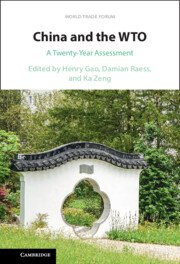 WORLD TRADE FORUM

China and the WTO

A Twenty-Year Assessment

Edited by Henry Gao, Damian Raess, and Ka Zeng

CAMBRIDGE